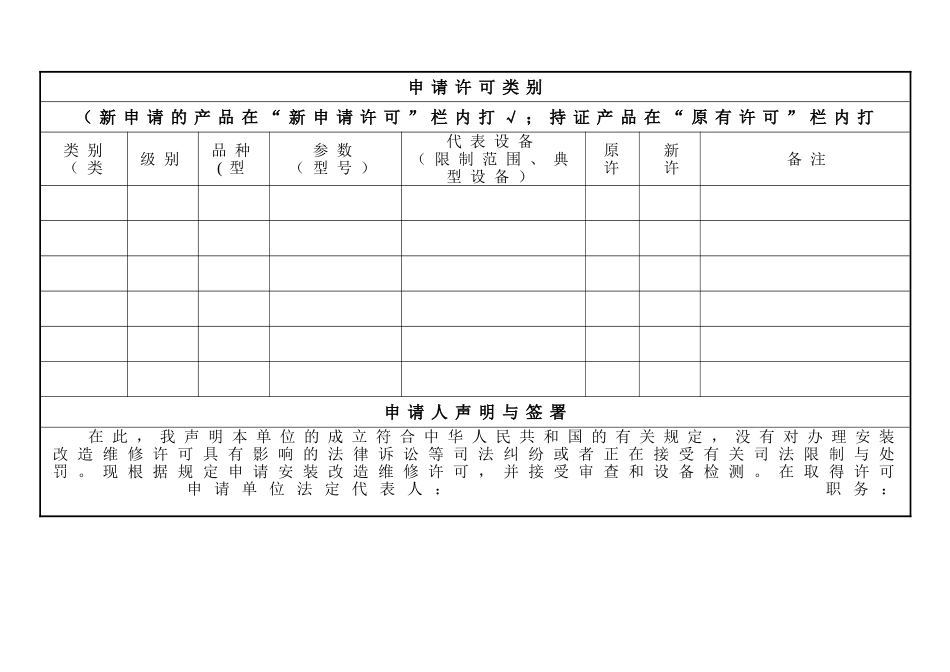 申请许可类别

（新申请的产品在“新申请许可”栏内打√；持证产品在“原有许可”栏内打

| 类别（类 | 级别 | 品种（型 | 参数（型号） | 代表设备（限制范围、典型设备） | 原许 | 新许 | 备注 |
|---|---|---|---|---|---|---|---|
| | | | | | | | |
| | | | | | | | |
| | | | | | | | |
| | | | | | | | |
| | | | | | | | |
| | | | | | | | |

申请人声明与签署

在此，我声明本单位的成立符合中华人民共和国的有关规定，没有对办理安装改造维修许可具有影响的法律诉讼等司法纠纷或者正在接受有关司法限制与处罚。现根据规定申请安装改造维修许可，并接受审查和设备检测。在取得许可

申请单位法定代表人： 职务：